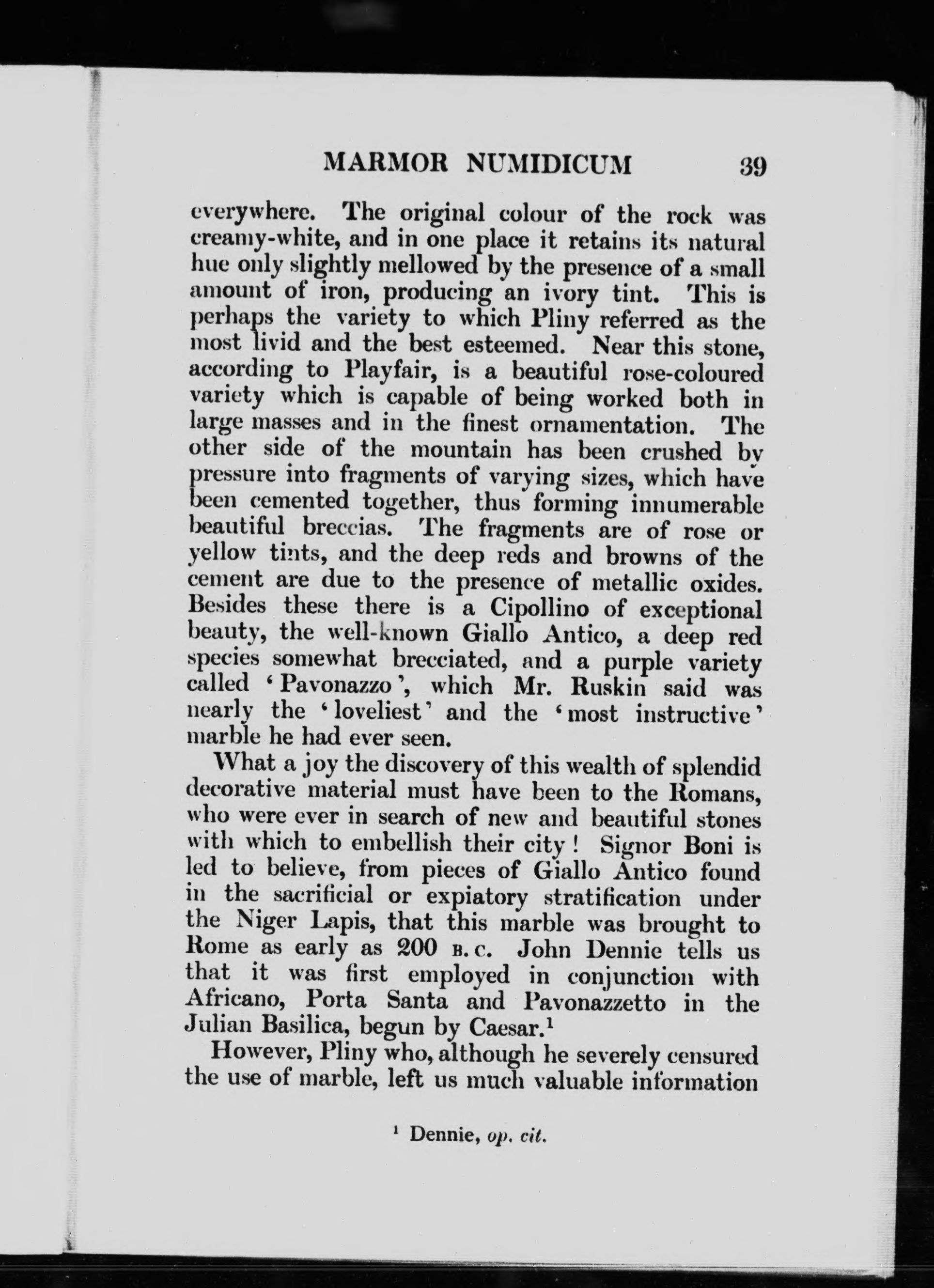 MARMOR NUMIDICUM 39

everywhere. The original colour of the rock was creamy-white, and in one place it retains its natural hue only slightly mellowed by the presence of a small amount of iron, producing an ivory tint. This is perhaps the variety to which Pliny referred as the most livid and the best esteemed. Near this stone, according to Playfair, is a beautiful rose-coloured variety which is capable of being worked both in large masses and in the finest ornamentation. The other side of the mountain has been crushed by pressure into fragments of varying sizes, which have been cemented together, thus forming innumerable beautiful breccias. The fragments are of rose or yellow tints, and the deep reds and browns of the cement are due to the presence of metallic oxides. Besides these there is a Cipollino of exceptional beauty, the well-known Giallo Antico, a deep red species somewhat brecciated, and a purple variety called 'Pavonazzo', which Mr. Ruskin said was nearly the 'loveliest' and the 'most instructive' marble he had ever seen.

What a joy the discovery of this wealth of splendid decorative material must have been to the Romans, who were ever in search of new and beautiful stones with which to embellish their city! Signor Boni is led to believe, from pieces of Giallo Antico found in the sacrificial or expiatory stratification under the Niger Lapis, that this marble was brought to Rome as early as 200 B.C. John Dennie tells us that it was first employed in conjunction with Africano, Porta Santa and Pavonazzetto in the Julian Basilica, begun by Caesar.$^1$

However, Pliny who, although he severely censured the use of marble, left us much valuable information

$^1$ Dennie, op. cit.